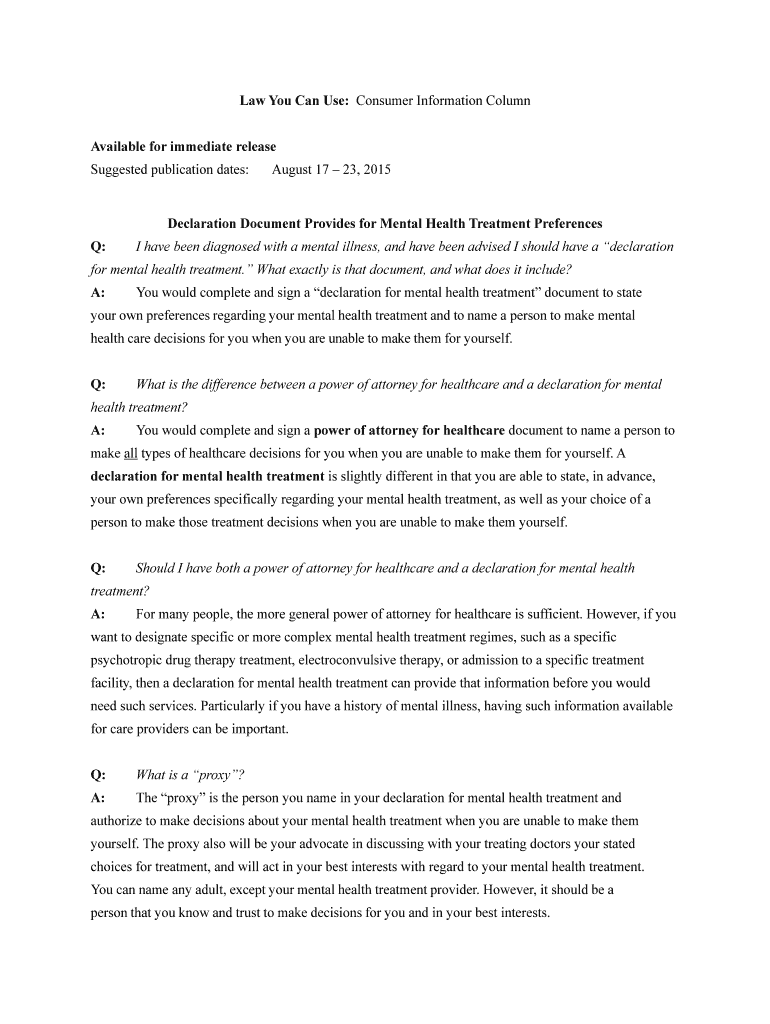 Law You Can Use: Consumer Information Column

Available for immediate release
Suggested publication dates: August 17 – 23, 2015

Declaration Document Provides for Mental Health Treatment Preferences

Q: I have been diagnosed with a mental illness, and have been advised I should have a "declaration for mental health treatment." What exactly is that document, and what does it include?
A: You would complete and sign a "declaration for mental health treatment" document to state your own preferences regarding your mental health treatment and to name a person to make mental health care decisions for you when you are unable to make them for yourself.

Q: What is the difference between a power of attorney for healthcare and a declaration for mental health treatment?
A: You would complete and sign a power of attorney for healthcare document to name a person to make all types of healthcare decisions for you when you are unable to make them for yourself. A declaration for mental health treatment is slightly different in that you are able to state, in advance, your own preferences specifically regarding your mental health treatment, as well as your choice of a person to make those treatment decisions when you are unable to make them yourself.

Q: Should I have both a power of attorney for healthcare and a declaration for mental health treatment?
A: For many people, the more general power of attorney for healthcare is sufficient. However, if you want to designate specific or more complex mental health treatment regimes, such as a specific psychotropic drug therapy treatment, electroconvulsive therapy, or admission to a specific treatment facility, then a declaration for mental health treatment can provide that information before you would need such services. Particularly if you have a history of mental illness, having such information available for care providers can be important.

Q: What is a "proxy"?
A: The "proxy" is the person you name in your declaration for mental health treatment and authorize to make decisions about your mental health treatment when you are unable to make them yourself. The proxy also will be your advocate in discussing with your treating doctors your stated choices for treatment, and will act in your best interests with regard to your mental health treatment. You can name any adult, except your mental health treatment provider. However, it should be a person that you know and trust to make decisions for you and in your best interests.